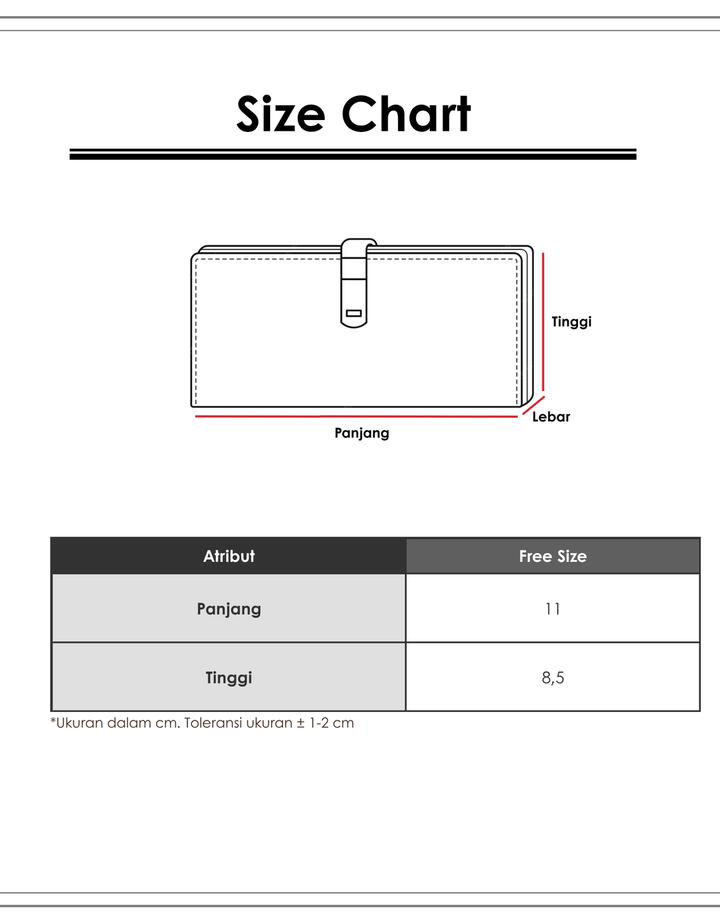 Size Chart

Tinggi

Lebar

Panjang

| Atribut | Free Size |
|---|---|
| Panjang | 11 |
| Tinggi | 8,5 |

*Ukuran dalam cm. Toleransi ukuran ± 1-2 cm